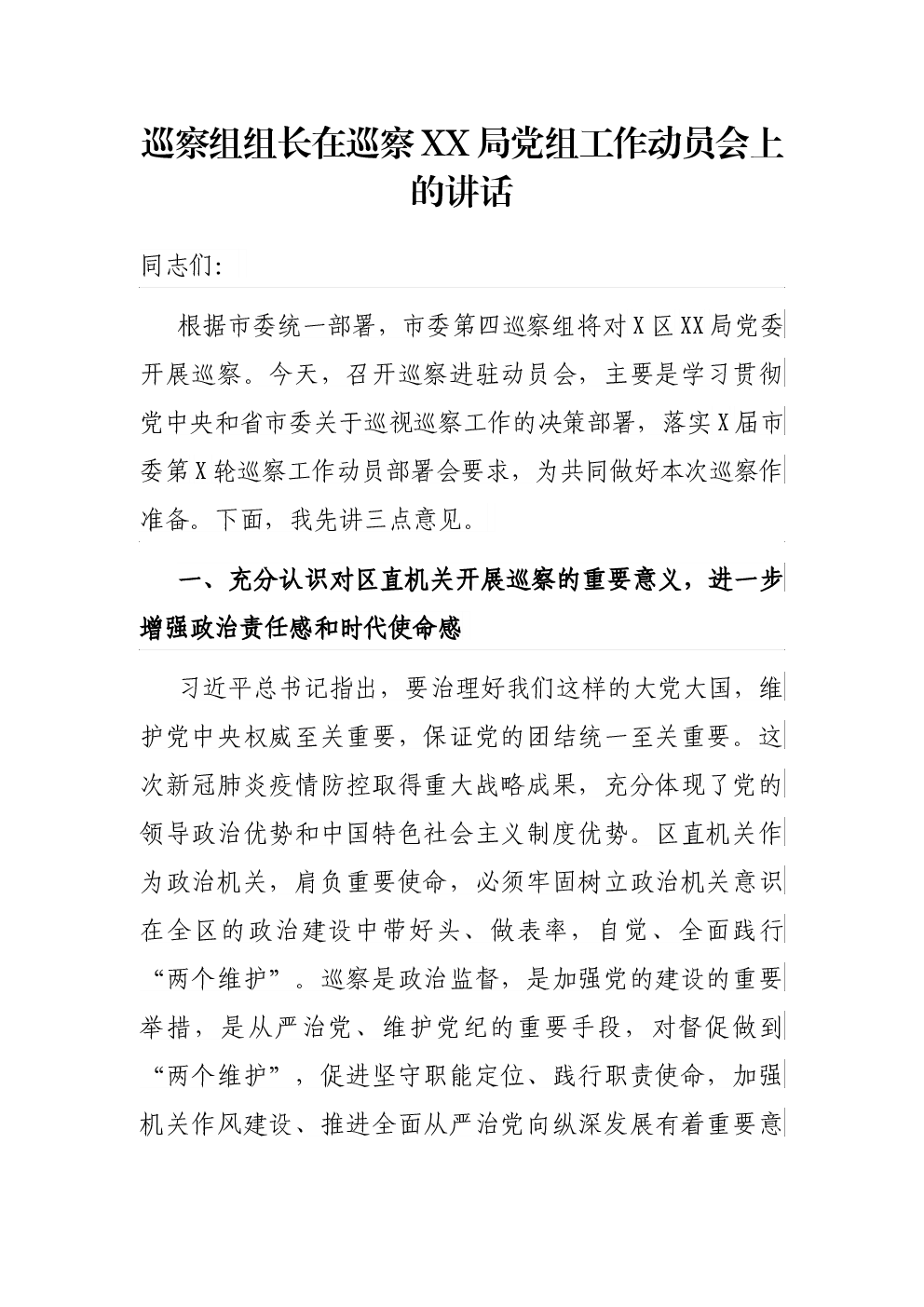 巡察组组长在巡察XX局党组工作动员会上的讲话

同志们：

根据市委统一部署，市委第四巡察组将对X区XX局党委开展巡察。今天，召开巡察进驻动员会，主要是学习贯彻党中央和省市委关于巡视巡察工作的决策部署，落实X届市委第X轮巡察工作动员部署会要求，为共同做好本次巡察作准备。下面，我先讲三点意见。

一、充分认识对区直机关开展巡察的重要意义，进一步增强政治责任感和时代使命感

习近平总书记指出，要治理好我们这样的大党大国，维护党中央权威至关重要，保证党的团结统一至关重要。这次新冠肺炎疫情防控取得重大战略成果，充分体现了党的领导政治优势和中国特色社会主义制度优势。区直机关作为政治机关，肩负重要使命，必须牢固树立政治机关意识在全区的政治建设中带好头、做表率，自觉、全面践行“两个维护”。巡察是政治监督，是加强党的建设的重要举措，是从严治党、维护党纪的重要手段，对督促做到“两个维护”，促进坚守职能定位、践行职责使命，加强机关作风建设、推进全面从严治党向纵深发展有着重要意